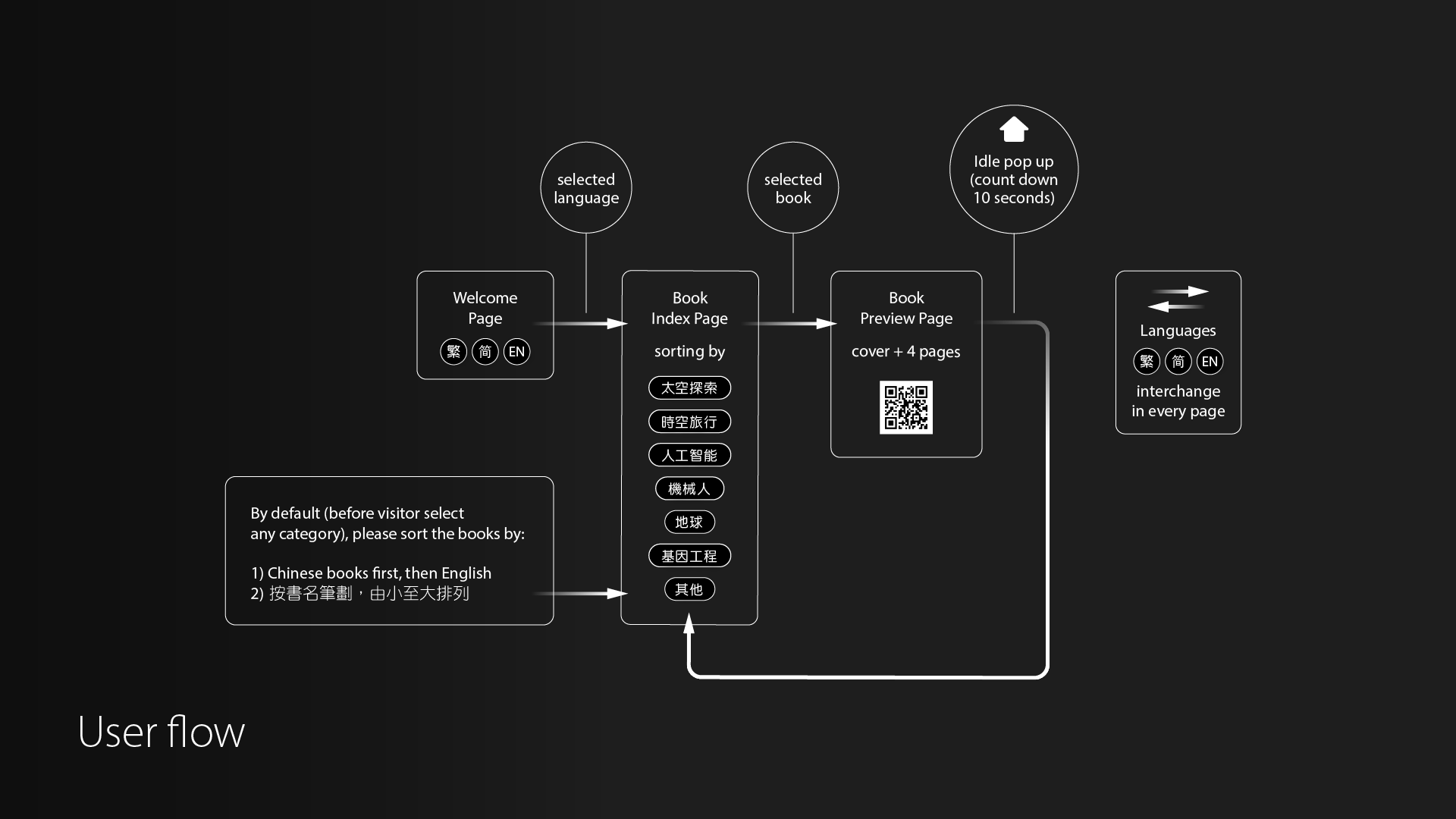 selected language

selected book

Idle pop up (count down 10 seconds)

Welcome Page

繁 简 EN

Book Index Page

sorting by

太空探索

時空旅行

人工智能

機械人

地球

基因工程

其他

Book Preview Page

cover + 4 pages

Languages

繁 简 EN

interchange in every page

By default (before visitor select any category), please sort the books by:

1) Chinese books first, then English
2) 按書名筆劃，由小至大排列

User flow